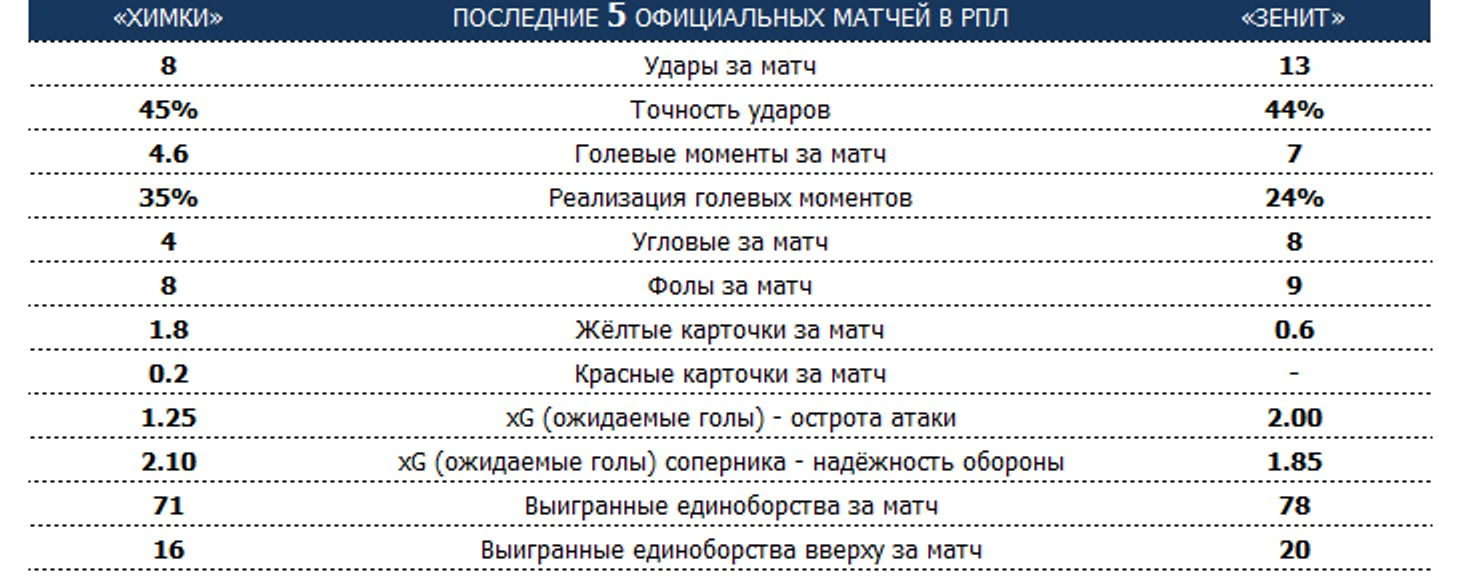 | «ХИМКИ» | ПОСЛЕДНИЕ 5 ОФИЦИАЛЬНЫХ МАТЧЕЙ В РПЛ | «ЗЕНИТ» |
|---|---|---|
| 8 | Удары за матч | 13 |
| 45% | Точность ударов | 44% |
| 4.6 | Голевые моменты за матч | 7 |
| 35% | Реализация голевых моментов | 24% |
| 4 | Угловые за матч | 8 |
| 8 | Фолы за матч | 9 |
| 1.8 | Жёлтые карточки за матч | 0.6 |
| 0.2 | Красные карточки за матч | - |
| 1.25 | xG (ожидаемые голы) - острота атаки | 2.00 |
| 2.10 | xG (ожидаемые голы) соперника - надёжность обороны | 1.85 |
| 71 | Выигранные единоборства за матч | 78 |
| 16 | Выигранные единоборства вверху за матч | 20 |